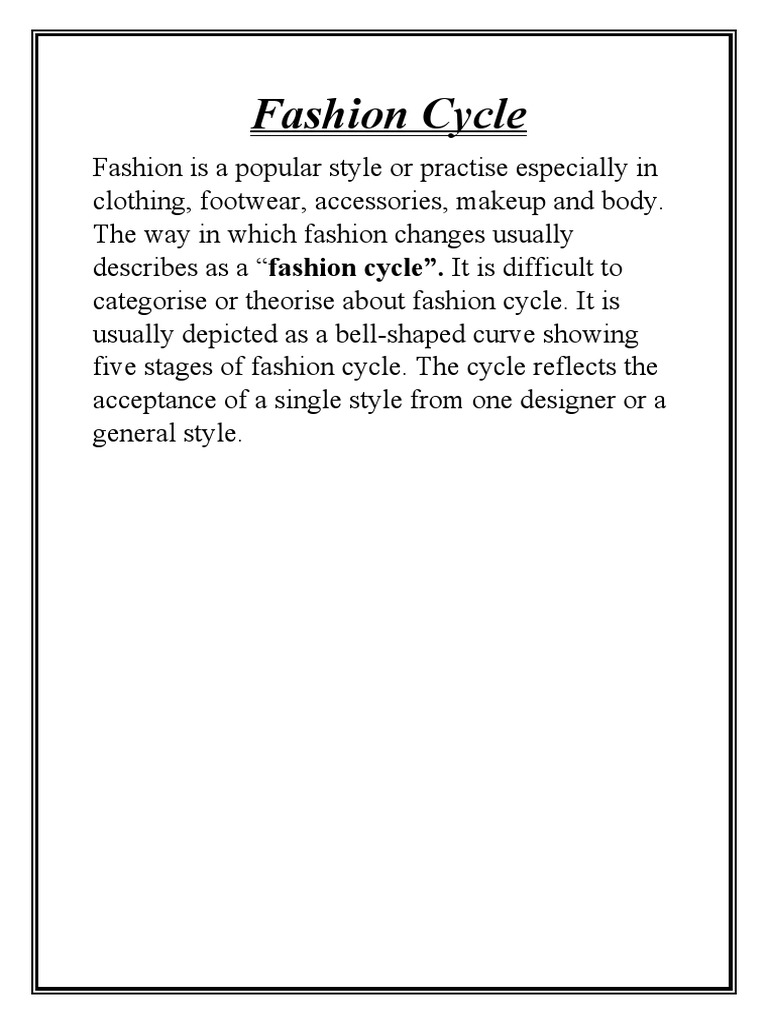 Fashion Cycle

Fashion is a popular style or practise especially in clothing, footwear, accessories, makeup and body. The way in which fashion changes usually describes as a “fashion cycle”. It is difficult to categorise or theorise about fashion cycle. It is usually depicted as a bell-shaped curve showing five stages of fashion cycle. The cycle reflects the acceptance of a single style from one designer or a general style.